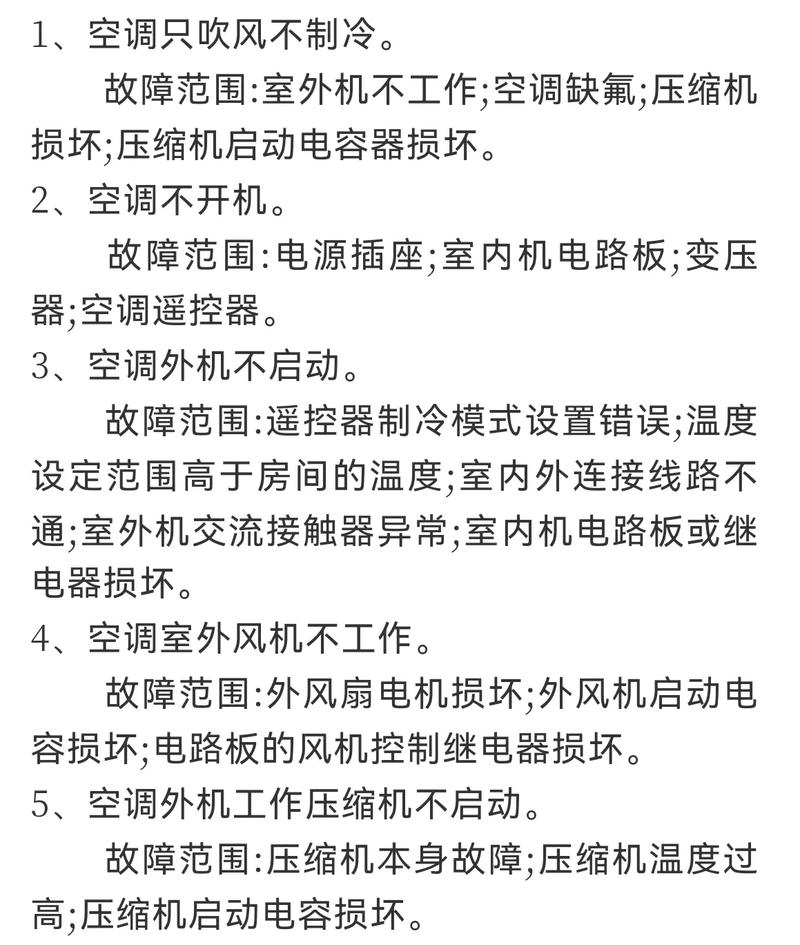 1、空调只吹风不制冷。

故障范围:室外机不工作;空调缺氟;压缩机损坏;压缩机启动电容器损坏。

2、空调不开机。

故障范围:电源插座;室内机电路板;变压器;空调遥控器。

3、空调外机不启动。

故障范围:遥控器制冷模式设置错误;温度设定范围高于房间的温度;室内外连接线路不通;室外机交流接触器异常;室内机电路板或继电器损坏。

4、空调室外风机不工作。

故障范围:外风扇电机损坏;外风机启动电容损坏;电路板的风机控制继电器损坏。

5、空调外机工作压缩机不启动。

故障范围:压缩机本身故障;压缩机温度过高;压缩机启动电容损坏。